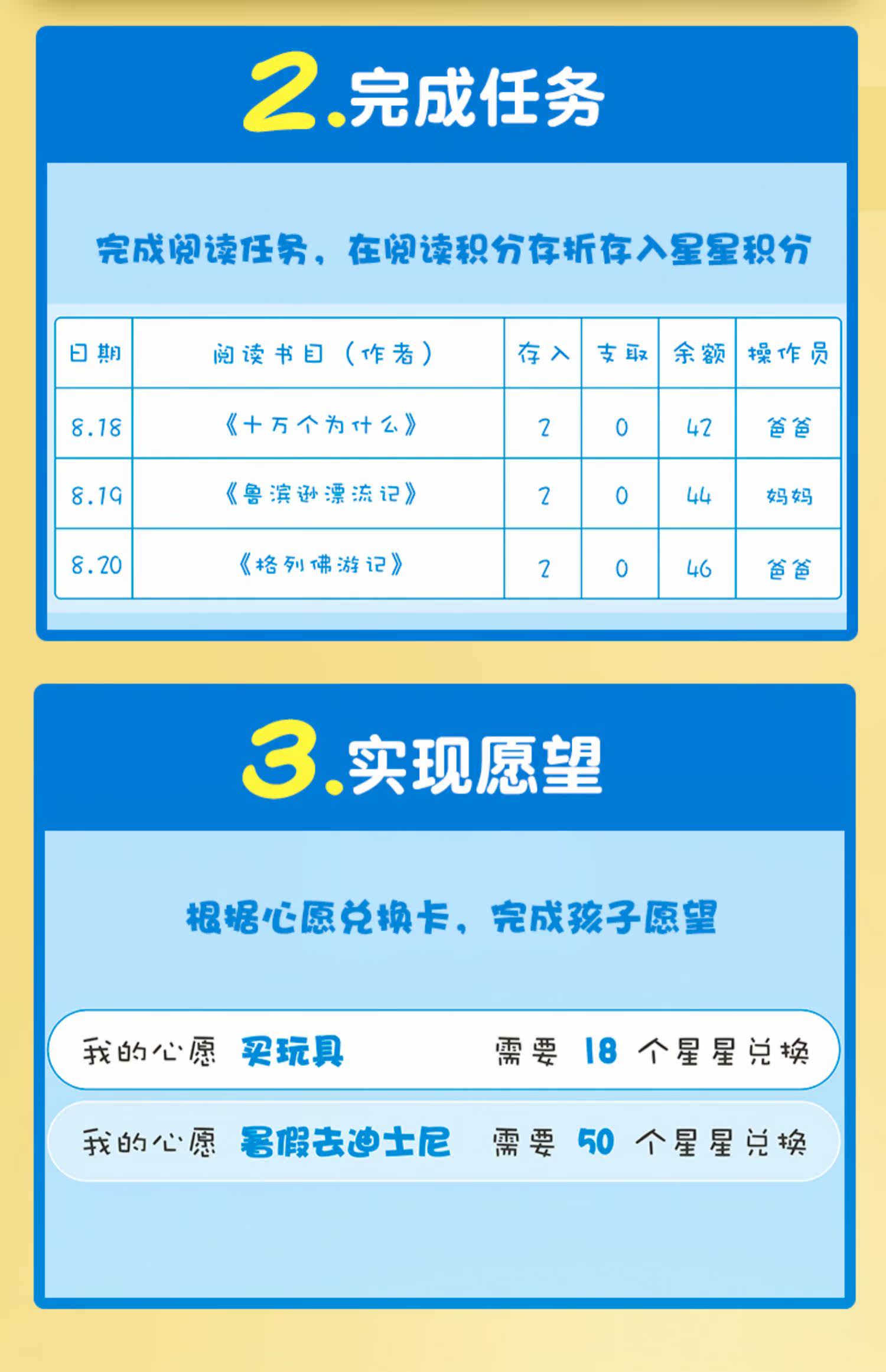 2.完成任务

完成阅读任务，在阅读积分存折存入星星积分

| 日期 | 阅读书目（作者） | 存入 | 支取 | 余额 | 操作员 |
|---|---|---|---|---|---|
| 8.18 | 《十万个为什么》 | 2 | 0 | 42 | 爸爸 |
| 8.19 | 《鲁滨逊漂流记》 | 2 | 0 | 44 | 妈妈 |
| 8.20 | 《格列佛游记》 | 2 | 0 | 46 | 爸爸 |

3.实现愿望

根据心愿兑换卡，完成孩子愿望

我的心愿 买玩具 需要 18 个星星兑换

我的心愿 暑假去迪士尼 需要 50 个星星兑换